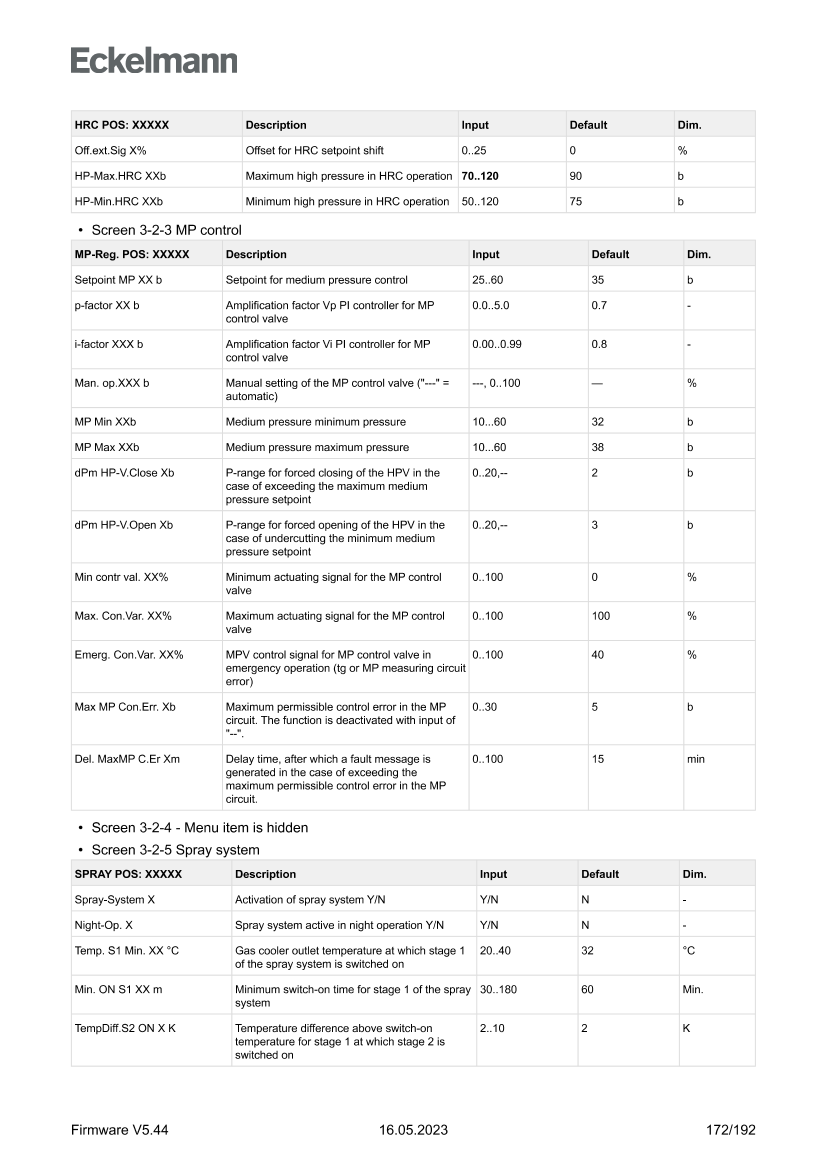 Eckelmann

| HRC POS: XXXXX | Description | Input | Default | Dim. |
|---|---|---|---|---|
| Off.ext.Sig X% | Offset for HRC setpoint shift | 0..25 | 0 | % |
| HP-Max.HRC XXb | Maximum high pressure in HRC operation | **70..120** | 90 | b |
| HP-Min.HRC XXb | Minimum high pressure in HRC operation | 50..120 | 75 | b |

• Screen 3-2-3 MP control

| MP-Reg. POS: XXXXX | Description | Input | Default | Dim. |
|---|---|---|---|---|
| Setpoint MP XX b | Setpoint for medium pressure control | 25..60 | 35 | b |
| p-factor XX b | Amplification factor Vp PI controller for MP control valve | 0.0..5.0 | 0.7 | - |
| i-factor XXX b | Amplification factor Vi PI controller for MP control valve | 0.00..0.99 | 0.8 | - |
| Man. op.XXX b | Manual setting of the MP control valve ("---" = automatic) | ---, 0..100 | — | % |
| MP Min XXb | Medium pressure minimum pressure | 10...60 | 32 | b |
| MP Max XXb | Medium pressure maximum pressure | 10...60 | 38 | b |
| dPm HP-V.Close Xb | P-range for forced closing of the HPV in the case of exceeding the maximum medium pressure setpoint | 0..20,-- | 2 | b |
| dPm HP-V.Open Xb | P-range for forced opening of the HPV in the case of undercutting the minimum medium pressure setpoint | 0..20,-- | 3 | b |
| Min contr val. XX% | Minimum actuating signal for the MP control valve | 0..100 | 0 | % |
| Max. Con.Var. XX% | Maximum actuating signal for the MP control valve | 0..100 | 100 | % |
| Emerg. Con.Var. XX% | MPV control signal for MP control valve in emergency operation (tg or MP measuring circuit error) | 0..100 | 40 | % |
| Max MP Con.Err. Xb | Maximum permissible control error in the MP circuit. The function is deactivated with input of "--". | 0..30 | 5 | b |
| Del. MaxMP C.Er Xm | Delay time, after which a fault message is generated in the case of exceeding the maximum permissible control error in the MP circuit. | 0..100 | 15 | min |

• Screen 3-2-4 - Menu item is hidden

• Screen 3-2-5 Spray system

| SPRAY POS: XXXXX | Description | Input | Default | Dim. |
|---|---|---|---|---|
| Spray-System X | Activation of spray system Y/N | Y/N | N | - |
| Night-Op. X | Spray system active in night operation Y/N | Y/N | N | - |
| Temp. S1 Min. XX °C | Gas cooler outlet temperature at which stage 1 of the spray system is switched on | 20..40 | 32 | °C |
| Min. ON S1 XX m | Minimum switch-on time for stage 1 of the spray system | 30..180 | 60 | Min. |
| TempDiff.S2 ON X K | Temperature difference above switch-on temperature for stage 1 at which stage 2 is switched on | 2..10 | 2 | K |

Firmware V5.44 16.05.2023 172/192